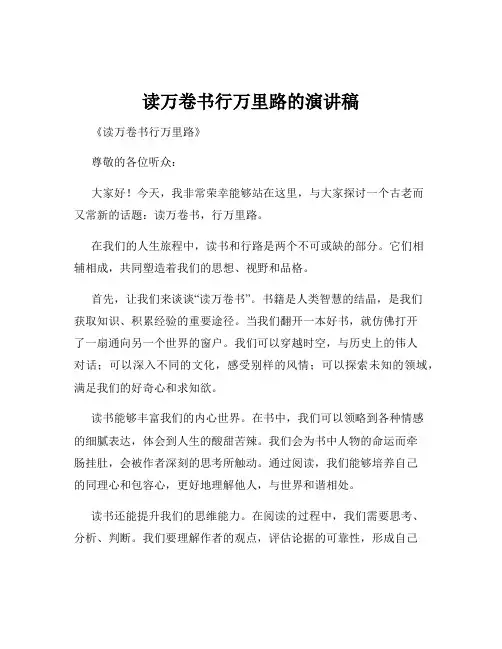 读万卷书行万里路的演讲稿

《读万卷书行万里路》

尊敬的各位听众：

大家好！今天，我非常荣幸能够站在这里，与大家探讨一个古老而又常新的话题：读万卷书，行万里路。

在我们的人生旅程中，读书和行路是两个不可或缺的部分。它们相辅相成，共同塑造着我们的思想、视野和品格。

首先，让我们来谈谈“读万卷书”。书籍是人类智慧的结晶，是我们获取知识、积累经验的重要途径。当我们翻开一本好书，就仿佛打开了一扇通向另一个世界的窗户。我们可以穿越时空，与历史上的伟人对话；可以深入不同的文化，感受别样的风情；可以探索未知的领域，满足我们的好奇心和求知欲。

读书能够丰富我们的内心世界。在书中，我们可以领略到各种情感的细腻表达，体会到人生的酸甜苦辣。我们会为书中人物的命运而牵肠挂肚，会被作者深刻的思考所触动。通过阅读，我们能够培养自己的同理心和包容心，更好地理解他人，与世界和谐相处。

读书还能提升我们的思维能力。在阅读的过程中，我们需要思考、分析、判断。我们要理解作者的观点，评估论据的可靠性，形成自己